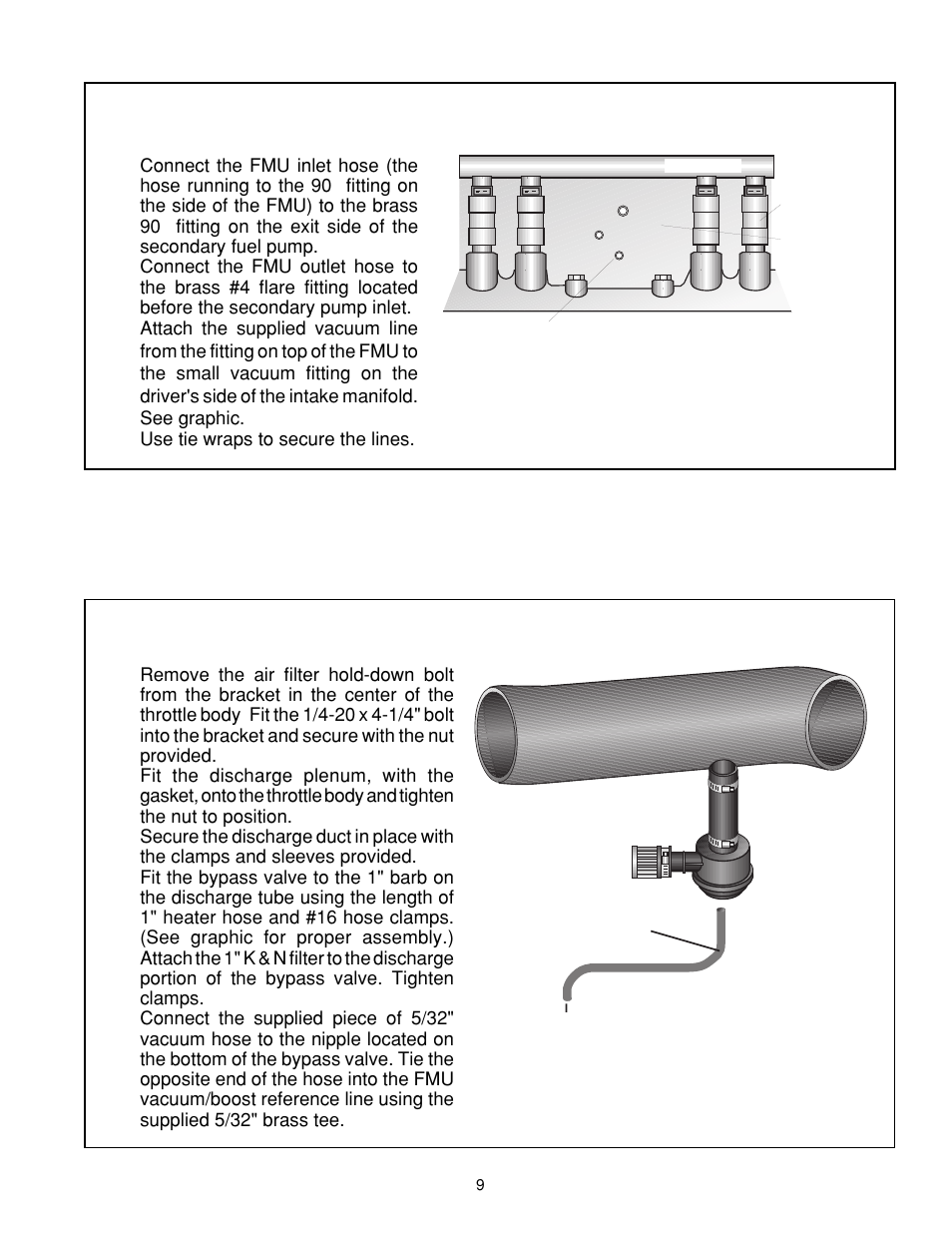 Connect the FMU inlet hose (the hose running to the 90 fitting on the side of the FMU) to the brass 90 fitting on the exit side of the secondary fuel pump.
Connect the FMU outlet hose to the brass #4 flare fitting located before the secondary pump inlet.
Attach the supplied vacuum line from the fitting on top of the FMU to the small vacuum fitting on the driver's side of the intake manifold. See graphic.
Use tie wraps to secure the lines.

Remove the air filter hold-down bolt from the bracket in the center of the throttle body Fit the 1/4-20 x 4-1/4" bolt into the bracket and secure with the nut provided.
Fit the discharge plenum, with the gasket, onto the throttle body and tighten the nut to position.
Secure the discharge duct in place with the clamps and sleeves provided.
Fit the bypass valve to the 1" barb on the discharge tube using the length of 1" heater hose and #16 hose clamps. (See graphic for proper assembly.) Attach the 1" K & N filter to the discharge portion of the bypass valve. Tighten clamps.
Connect the supplied piece of 5/32" vacuum hose to the nipple located on the bottom of the bypass valve. Tie the opposite end of the hose into the FMU vacuum/boost reference line using the supplied 5/32" brass tee.

9